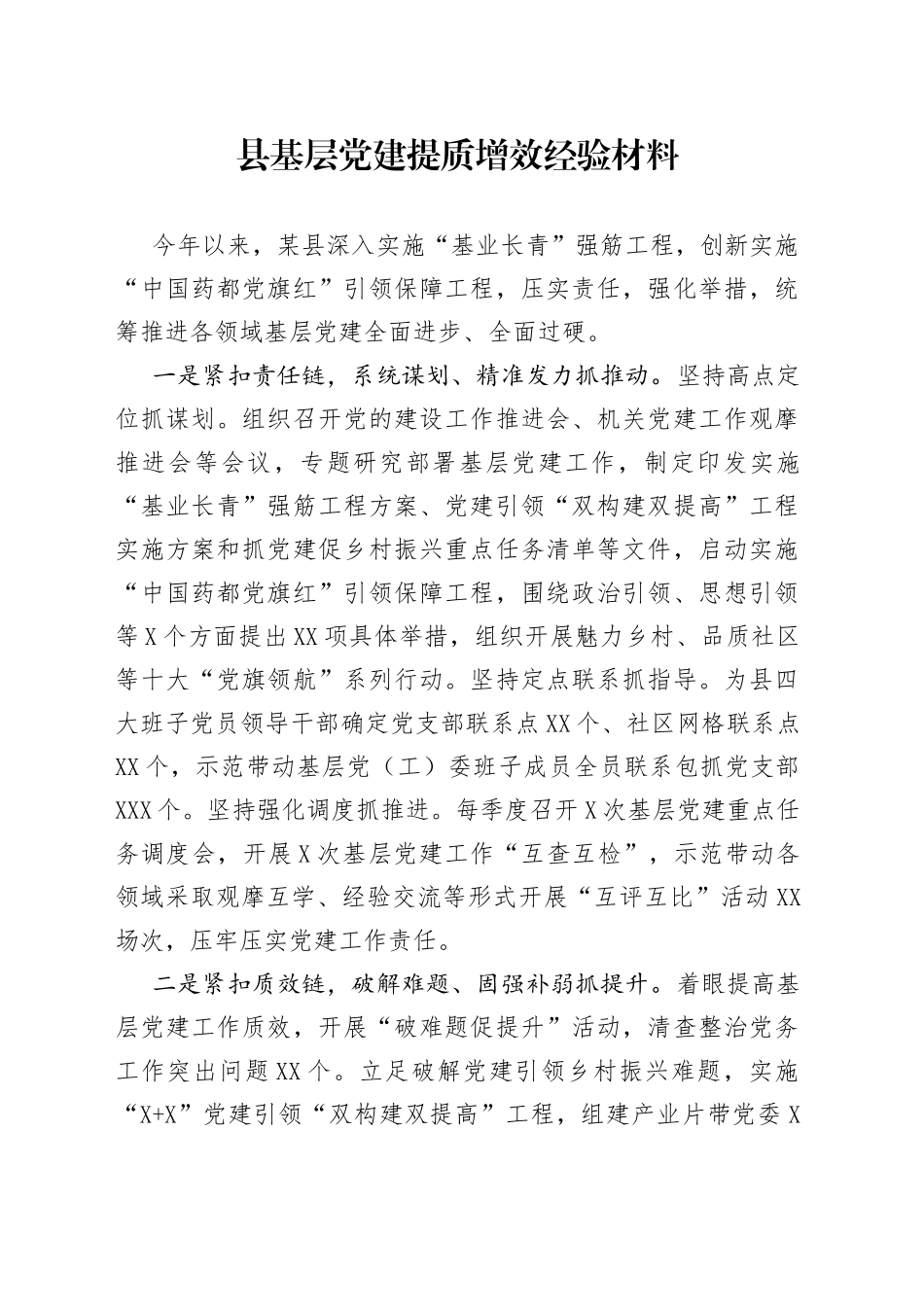 县基层党建提质增效经验材料

今年以来，某县深入实施“基业长青”强筋工程，创新实施“中国药都党旗红”引领保障工程，压实责任，强化举措，统筹推进各领域基层党建全面进步、全面过硬。

一是紧扣责任链，系统谋划、精准发力抓推动。坚持高点定位抓谋划。组织召开党的建设工作推进会、机关党建工作观摩推进会等会议，专题研究部署基层党建工作，制定印发实施“基业长青”强筋工程方案、党建引领“双构建双提高”工程实施方案和抓党建促乡村振兴重点任务清单等文件，启动实施“中国药都党旗红”引领保障工程，围绕政治引领、思想引领等X个方面提出XX项具体举措，组织开展魅力乡村、品质社区等十大“党旗领航”系列行动。坚持定点联系抓指导。为县四大班子党员领导干部确定党支部联系点XX个、社区网格联系点XX个，示范带动基层党（工）委班子成员全员联系包抓党支部XXX个。坚持强化调度抓推进。每季度召开X次基层党建重点任务调度会，开展X次基层党建工作“互查互检”，示范带动各领域采取观摩互学、经验交流等形式开展“互评互比”活动XX场次，压牢压实党建工作责任。

二是紧扣质效链，破解难题、固强补弱抓提升。着眼提高基层党建工作质效，开展“破难题促提升”活动，清查整治党务工作突出问题XX个。立足破解党建引领乡村振兴难题，实施“X+X”党建引领“双构建双提高”工程，组建产业片带党委X